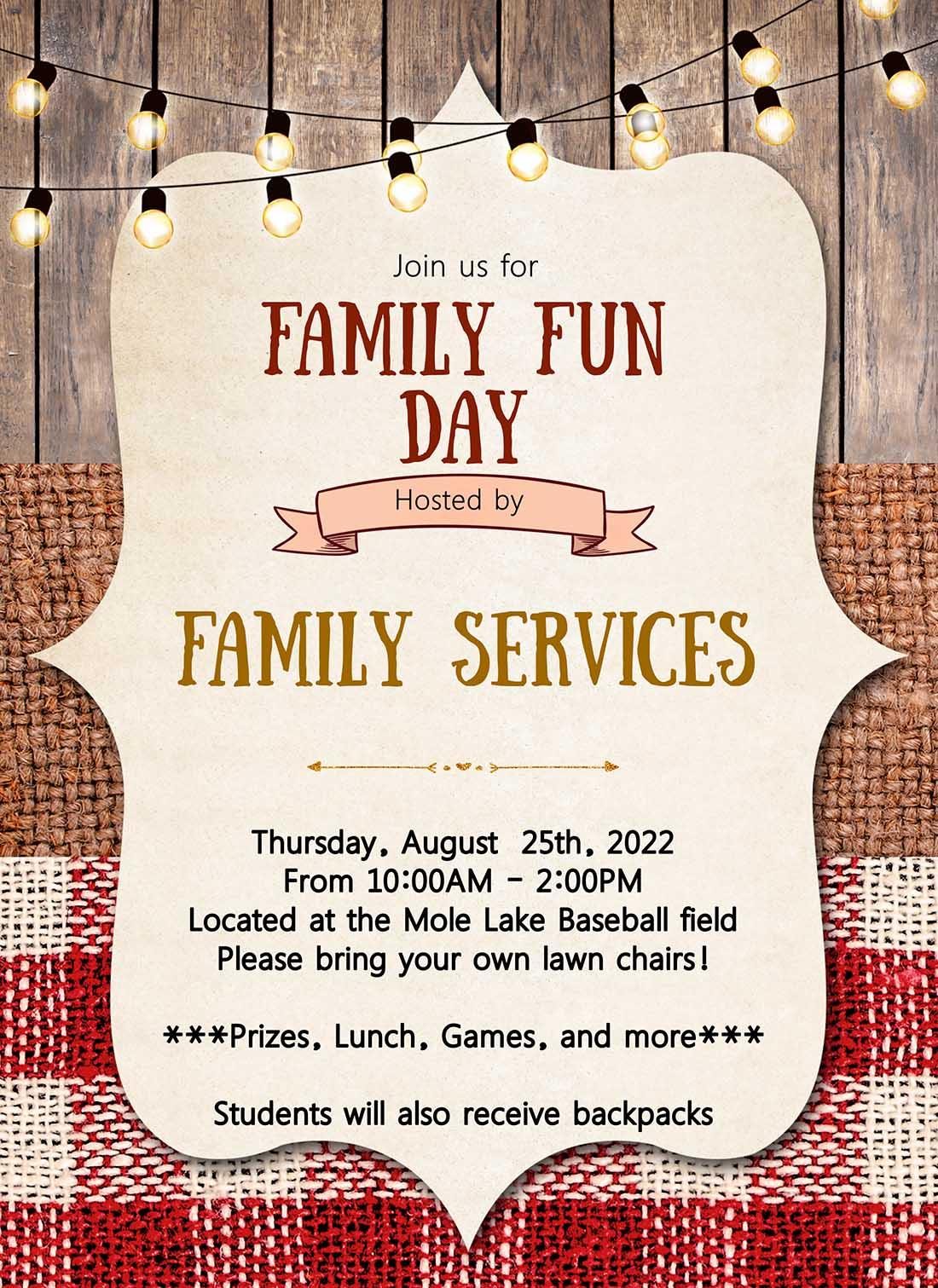 Join us for

FAMILY FUN DAY

Hosted by

FAMILY SERVICES

Thursday, August 25th, 2022
From 10:00AM - 2:00PM
Located at the Mole Lake Baseball field
Please bring your own lawn chairs!

***Prizes, Lunch, Games, and more***

Students will also receive backpacks